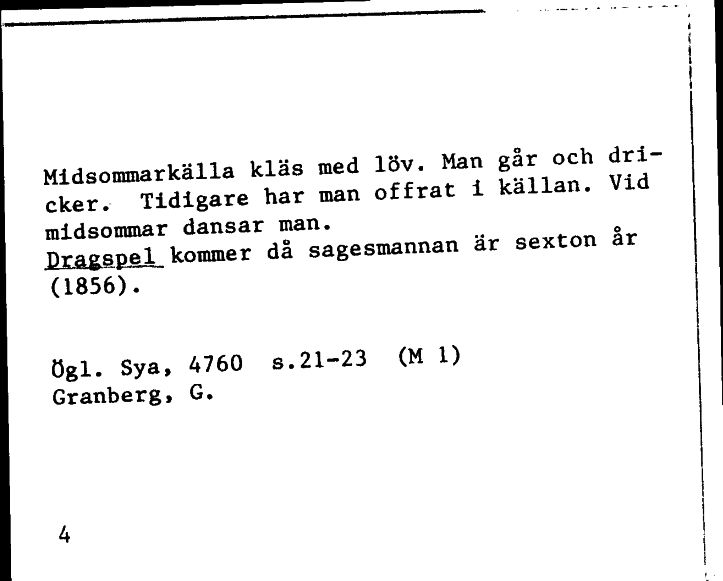 Midsommarkälla kläs med löv. Man går och dricker. Tidigare har man offrat i källan. Vid midsommar dansar man.
Dragspel kommer då sagesmannan är sexton år (1856).

Ögl. Sya, 4760 s.21-23 (M 1)
Granberg, G.

4